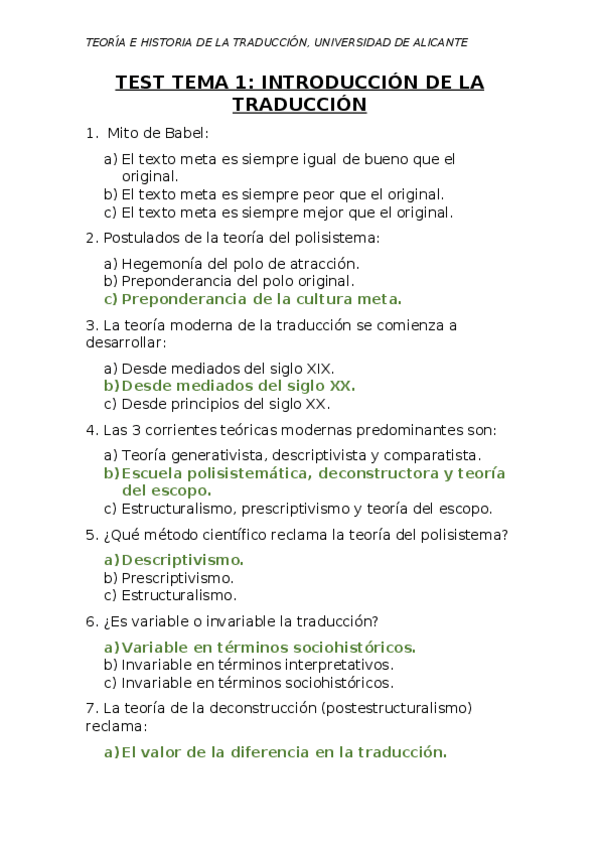 TEORÍA E HISTORIA DE LA TRADUCCIÓN, UNIVERSIDAD DE ALICANTE

TEST TEMA 1: INTRODUCCIÓN DE LA TRADUCCIÓN

1. Mito de Babel:

a) El texto meta es siempre igual de bueno que el original.
b) El texto meta es siempre peor que el original.
c) El texto meta es siempre mejor que el original.

2. Postulados de la teoría del polisistema:

a) Hegemonía del polo de atracción.
b) Preponderancia del polo original.
c) Preponderancia de la cultura meta.

3. La teoría moderna de la traducción se comienza a desarrollar:

a) Desde mediados del siglo XIX.
b) Desde mediados del siglo XX.
c) Desde principios del siglo XX.

4. Las 3 corrientes teóricas modernas predominantes son:

a) Teoría generativista, descriptivista y comparatista.
b) Escuela polisistemática, deconstructora y teoría del escopo.
c) Estructuralismo, prescriptivismo y teoría del escopo.

5. ¿Qué método científico reclama la teoría del polisistema?

a) Descriptivismo.
b) Prescriptivismo.
c) Estructuralismo.

6. ¿Es variable o invariable la traducción?

a) Variable en términos sociohistóricos.
b) Invariable en términos interpretativos.
c) Invariable en términos sociohistóricos.

7. La teoría de la deconstrucción (postestructuralismo) reclama:

a) El valor de la diferencia en la traducción.